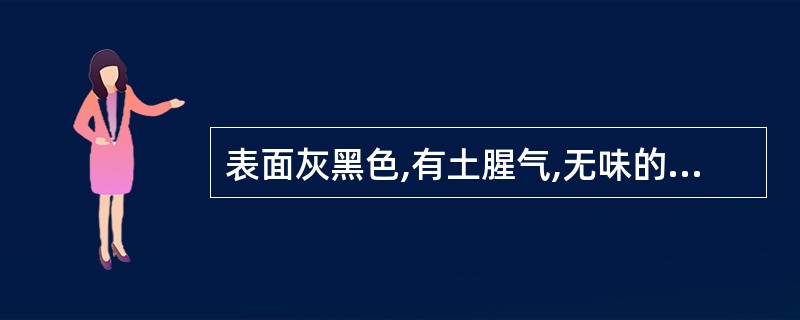 表面灰黑色,有土腥气,无味的...